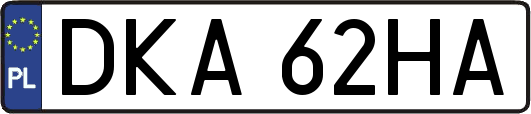 PL
DKA 62HA